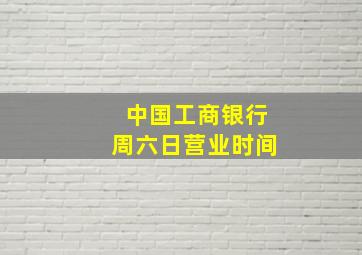 中国工商银行
周六日营业时间